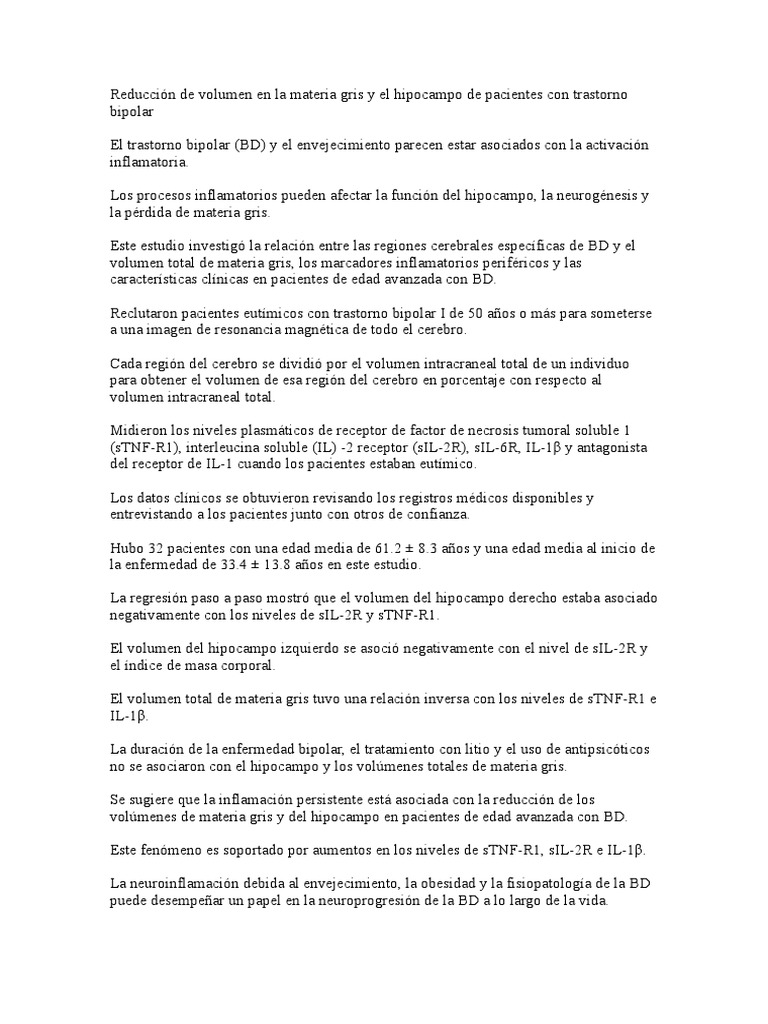 Reducción de volumen en la materia gris y el hipocampo de pacientes con trastorno bipolar

El trastorno bipolar (BD) y el envejecimiento parecen estar asociados con la activación inflamatoria.

Los procesos inflamatorios pueden afectar la función del hipocampo, la neurogénesis y la pérdida de materia gris.

Este estudio investigó la relación entre las regiones cerebrales específicas de BD y el volumen total de materia gris, los marcadores inflamatorios periféricos y las características clínicas en pacientes de edad avanzada con BD.

Reclutaron pacientes eutímicos con trastorno bipolar I de 50 años o más para someterse a una imagen de resonancia magnética de todo el cerebro.

Cada región del cerebro se dividió por el volumen intracraneal total de un individuo para obtener el volumen de esa región del cerebro en porcentaje con respecto al volumen intracraneal total.

Midieron los niveles plasmáticos de receptor de factor de necrosis tumoral soluble 1 (sTNF-R1), interleucina soluble (IL) -2 receptor (sIL-2R), sIL-6R, IL-1β y antagonista del receptor de IL-1 cuando los pacientes estaban eutímico.

Los datos clínicos se obtuvieron revisando los registros médicos disponibles y entrevistando a los pacientes junto con otros de confianza.

Hubo 32 pacientes con una edad media de 61.2 ± 8.3 años y una edad media al inicio de la enfermedad de 33.4 ± 13.8 años en este estudio.

La regresión paso a paso mostró que el volumen del hipocampo derecho estaba asociado negativamente con los niveles de sIL-2R y sTNF-R1.

El volumen del hipocampo izquierdo se asoció negativamente con el nivel de sIL-2R y el índice de masa corporal.

El volumen total de materia gris tuvo una relación inversa con los niveles de sTNF-R1 e IL-1β.

La duración de la enfermedad bipolar, el tratamiento con litio y el uso de antipsicóticos no se asociaron con el hipocampo y los volúmenes totales de materia gris.

Se sugiere que la inflamación persistente está asociada con la reducción de los volúmenes de materia gris y del hipocampo en pacientes de edad avanzada con BD.

Este fenómeno es soportado por aumentos en los niveles de sTNF-R1, sIL-2R e IL-1β.

La neuroinflamación debida al envejecimiento, la obesidad y la fisiopatología de la BD puede desempeñar un papel en la neuroprogresión de la BD a lo largo de la vida.